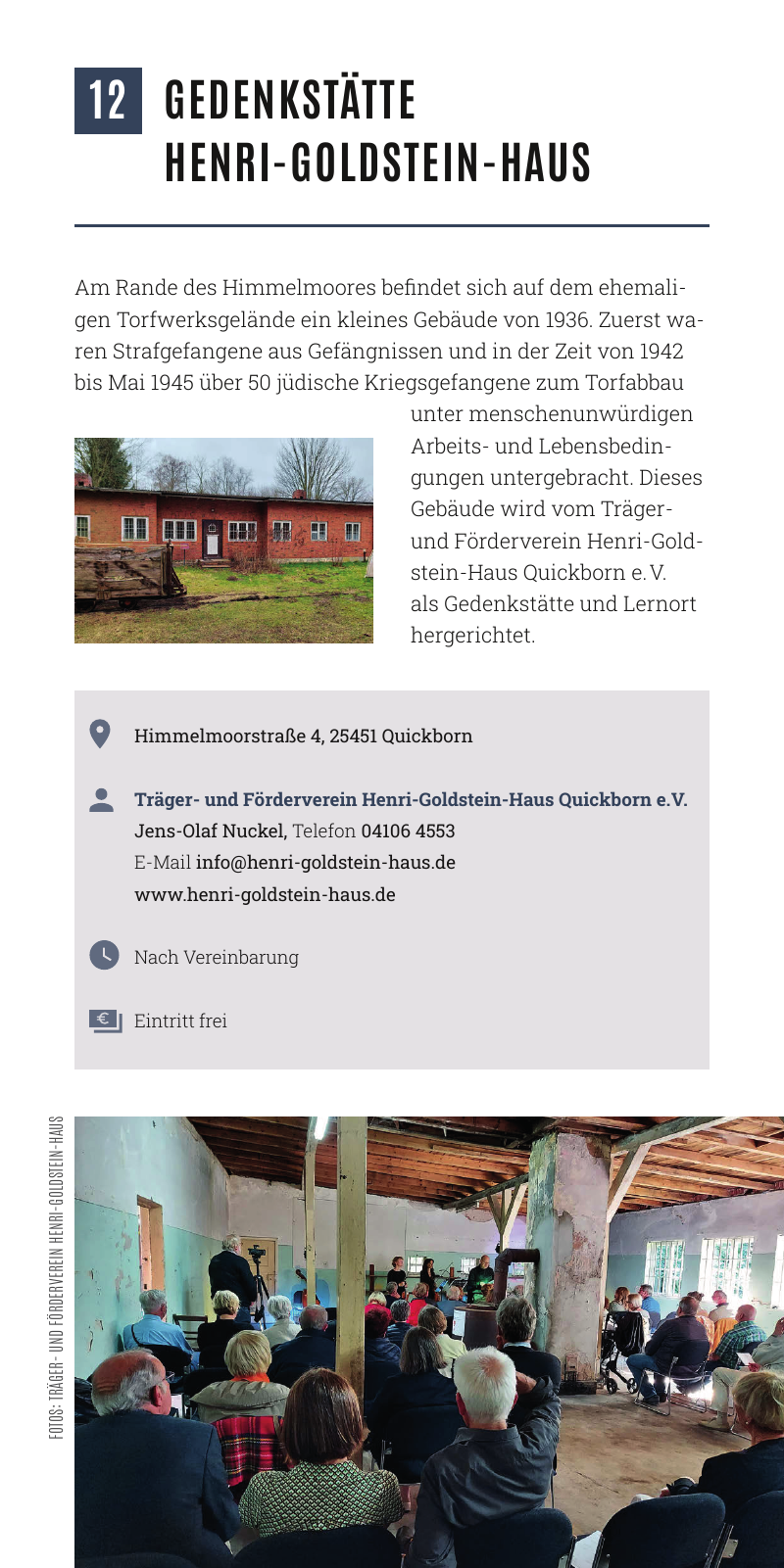 12 GEDENKSTÄTTE HENRI-GOLDSTEIN-HAUS

Am Rande des Himmelmoores befindet sich auf dem ehemaligen Torfwerksgelände ein kleines Gebäude von 1936. Zuerst waren Strafgefangene aus Gefängnissen und in der Zeit von 1942 bis Mai 1945 über 50 jüdische Kriegsgefangene zum Torfabbau unter menschenunwürdigen Arbeits- und Lebensbedingungen untergebracht. Dieses Gebäude wird vom Träger- und Förderverein Henri-Goldstein-Haus Quickborn e. V. als Gedenkstätte und Lernort hergerichtet.

Himmelmoorstraße 4, 25451 Quickborn

Träger- und Förderverein Henri-Goldstein-Haus Quickborn e.V.
Jens-Olaf Nuckel, Telefon 04106 4553
E-Mail info@henri-goldstein-haus.de
www.henri-goldstein-haus.de

Nach Vereinbarung

Eintritt frei

FOTOS: TRÄGER- UND FÖRDERVEREIN HENRI-GOLDSTEIN-HAUS